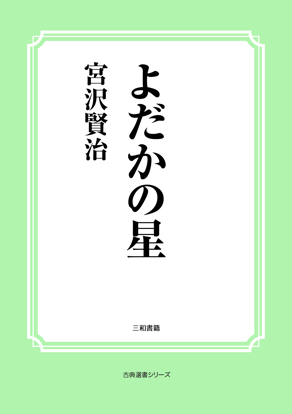 よだかの星

宮沢賢治

三和書籍

古典選書シリーズ